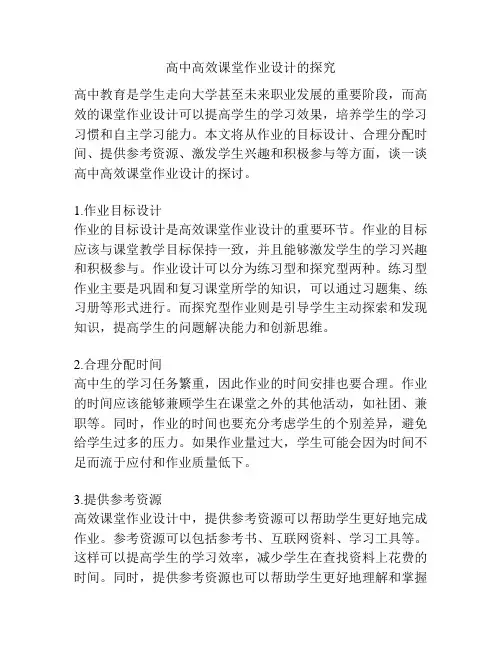 高中高效课堂作业设计的探究

高中教育是学生走向大学甚至未来职业发展的重要阶段，而高效的课堂作业设计可以提高学生的学习效果，培养学生的学习习惯和自主学习能力。本文将从作业的目标设计、合理分配时间、提供参考资源、激发学生兴趣和积极参与等方面，谈一谈高中高效课堂作业设计的探讨。

1.作业目标设计
作业的目标设计是高效课堂作业设计的重要环节。作业的目标应该与课堂教学目标保持一致，并且能够激发学生的学习兴趣和积极参与。作业设计可以分为练习型和探究型两种。练习型作业主要是巩固和复习课堂所学的知识，可以通过习题集、练习册等形式进行。而探究型作业则是引导学生主动探索和发现知识，提高学生的问题解决能力和创新思维。

2.合理分配时间
高中生的学习任务繁重，因此作业的时间安排也要合理。作业的时间应该能够兼顾学生在课堂之外的其他活动，如社团、兼职等。同时，作业的时间也要充分考虑学生的个别差异，避免给学生过多的压力。如果作业量过大，学生可能会因为时间不足而流于应付和作业质量低下。

3.提供参考资源
高效课堂作业设计中，提供参考资源可以帮助学生更好地完成作业。参考资源可以包括参考书、互联网资料、学习工具等。这样可以提高学生的学习效率，减少学生在查找资料上花费的时间。同时，提供参考资源也可以帮助学生更好地理解和掌握